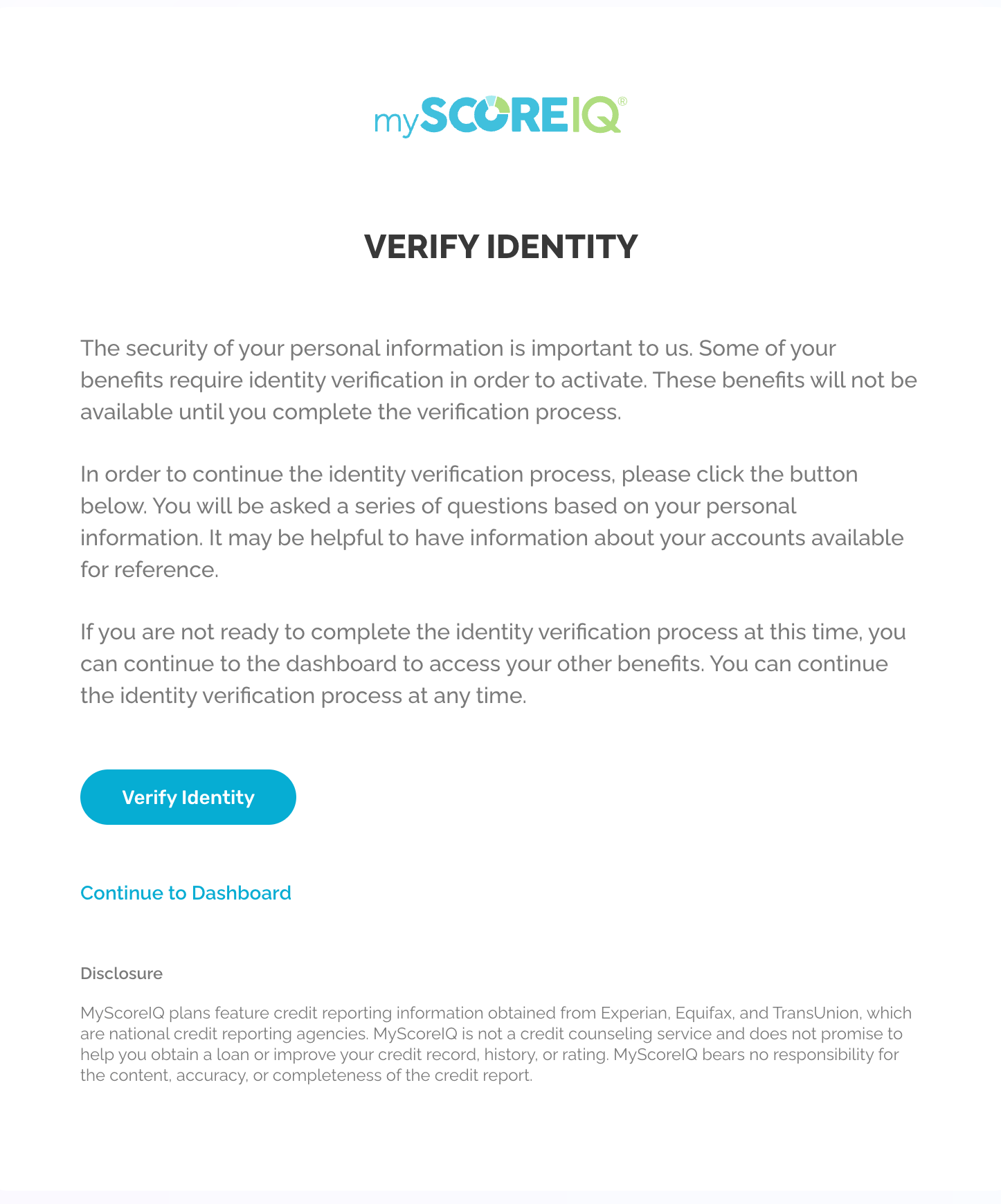 mySCOREIQ®

VERIFY IDENTITY

The security of your personal information is important to us. Some of your benefits require identity verification in order to activate. These benefits will not be available until you complete the verification process.

In order to continue the identity verification process, please click the button below. You will be asked a series of questions based on your personal information. It may be helpful to have information about your accounts available for reference.

If you are not ready to complete the identity verification process at this time, you can continue to the dashboard to access your other benefits. You can continue the identity verification process at any time.

Verify Identity

Continue to Dashboard

Disclosure

MyScoreIQ plans feature credit reporting information obtained from Experian, Equifax, and TransUnion, which are national credit reporting agencies. MyScoreIQ is not a credit counseling service and does not promise to help you obtain a loan or improve your credit record, history, or rating. MyScoreIQ bears no responsibility for the content, accuracy, or completeness of the credit report.